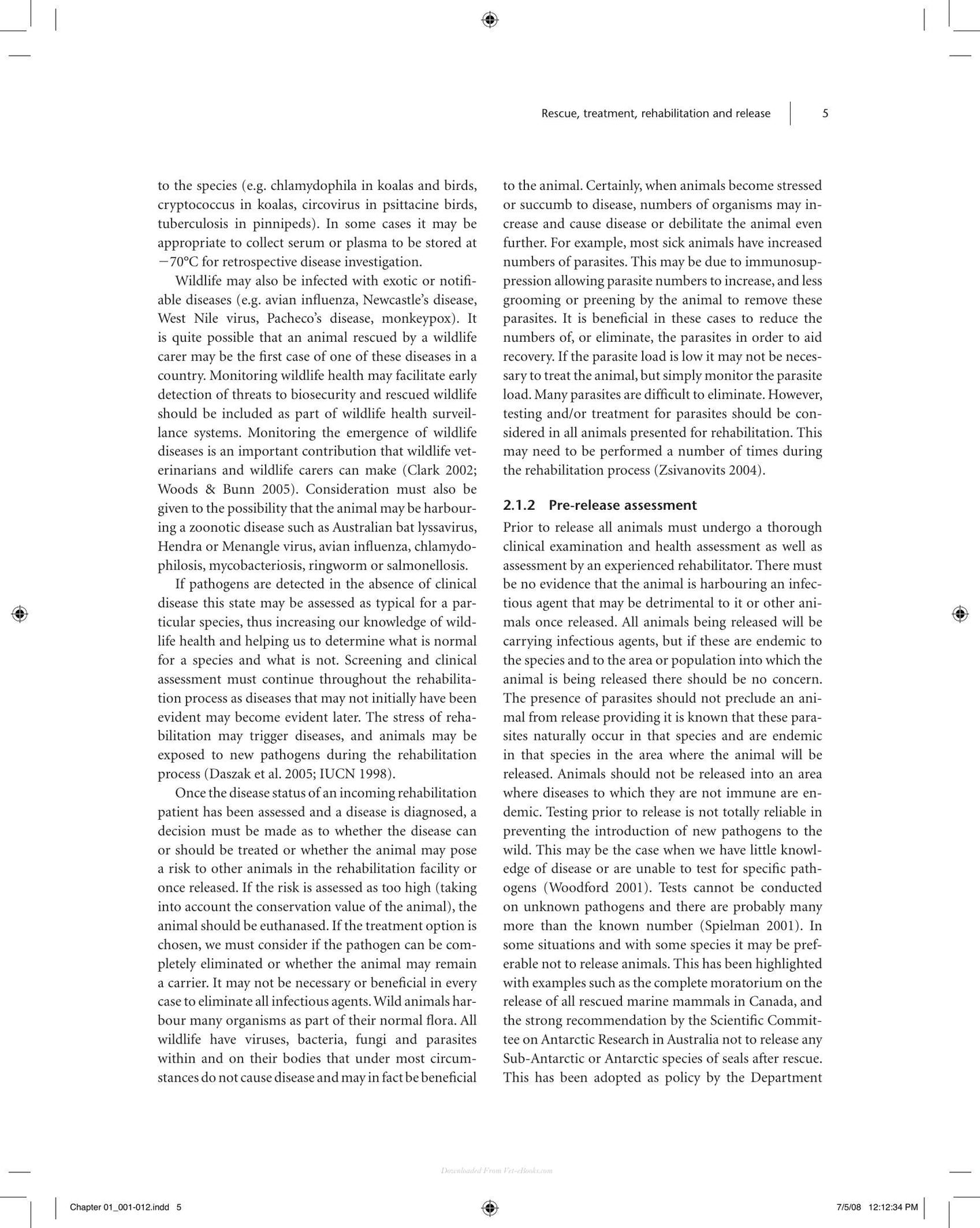 Rescue, treatment, rehabilitation and release 5

to the species (e.g. chlamydophila in koalas and birds, cryptococcus in koalas, circovirus in psittacine birds, tuberculosis in pinnipeds). In some cases it may be appropriate to collect serum or plasma to be stored at −70°C for retrospective disease investigation.

Wildlife may also be infected with exotic or notifiable diseases (e.g. avian influenza, Newcastle's disease, West Nile virus, Pacheco's disease, monkeypox). It is quite possible that an animal rescued by a wildlife carer may be the first case of one of these diseases in a country. Monitoring wildlife health may facilitate early detection of threats to biosecurity and rescued wildlife should be included as part of wildlife health surveillance systems. Monitoring the emergence of wildlife diseases is an important contribution that wildlife veterinarians and wildlife carers can make (Clark 2002; Woods & Bunn 2005). Consideration must also be given to the possibility that the animal may be harbouring a zoonotic disease such as Australian bat lyssavirus, Hendra or Menangle virus, avian influenza, chlamydophilosis, mycobacteriosis, ringworm or salmonellosis.

If pathogens are detected in the absence of clinical disease this state may be assessed as typical for a particular species, thus increasing our knowledge of wildlife health and helping us to determine what is normal for a species and what is not. Screening and clinical assessment must continue throughout the rehabilitation process as diseases that may not initially have been evident may become evident later. The stress of rehabilitation may trigger diseases, and animals may be exposed to new pathogens during the rehabilitation process (Daszak et al. 2005; IUCN 1998).

Once the disease status of an incoming rehabilitation patient has been assessed and a disease is diagnosed, a decision must be made as to whether the disease can or should be treated or whether the animal may pose a risk to other animals in the rehabilitation facility or once released. If the risk is assessed as too high (taking into account the conservation value of the animal), the animal should be euthanased. If the treatment option is chosen, we must consider if the pathogen can be completely eliminated or whether the animal may remain a carrier. It may not be necessary or beneficial in every case to eliminate all infectious agents. Wild animals harbour many organisms as part of their normal flora. All wildlife have viruses, bacteria, fungi and parasites within and on their bodies that under most circumstances do not cause disease and may in fact be beneficial

to the animal. Certainly, when animals become stressed or succumb to disease, numbers of organisms may increase and cause disease or debilitate the animal even further. For example, most sick animals have increased numbers of parasites. This may be due to immunosuppression allowing parasite numbers to increase, and less grooming or preening by the animal to remove these parasites. It is beneficial in these cases to reduce the numbers of, or eliminate, the parasites in order to aid recovery. If the parasite load is low it may not be necessary to treat the animal, but simply monitor the parasite load. Many parasites are difficult to eliminate. However, testing and/or treatment for parasites should be considered in all animals presented for rehabilitation. This may need to be performed a number of times during the rehabilitation process (Zsivanovits 2004).

2.1.2 Pre-release assessment

Prior to release all animals must undergo a thorough clinical examination and health assessment as well as assessment by an experienced rehabilitator. There must be no evidence that the animal is harbouring an infectious agent that may be detrimental to it or other animals once released. All animals being released will be carrying infectious agents, but if these are endemic to the species and to the area or population into which the animal is being released there should be no concern. The presence of parasites should not preclude an animal from release providing it is known that these parasites naturally occur in that species and are endemic in that species in the area where the animal will be released. Animals should not be released into an area where diseases to which they are not immune are endemic. Testing prior to release is not totally reliable in preventing the introduction of new pathogens to the wild. This may be the case when we have little knowledge of disease or are unable to test for specific pathogens (Woodford 2001). Tests cannot be conducted on unknown pathogens and there are probably many more than the known number (Spielman 2001). In some situations and with some species it may be preferable not to release animals. This has been highlighted with examples such as the complete moratorium on the release of all rescued marine mammals in Canada, and the strong recommendation by the Scientific Committee on Antarctic Research in Australia not to release any Sub-Antarctic or Antarctic species of seals after rescue. This has been adopted as policy by the Department

Chapter 01_001-012.indd 5 7/5/08 12:12:34 PM

Downloaded From Vet-eBooks.com